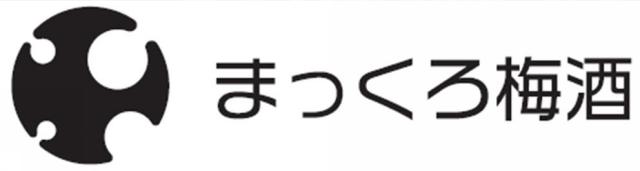 まっくろ梅酒